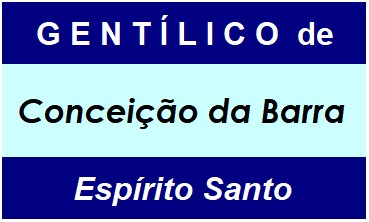 GENTÍLICO de

Conceição da Barra

Espírito Santo